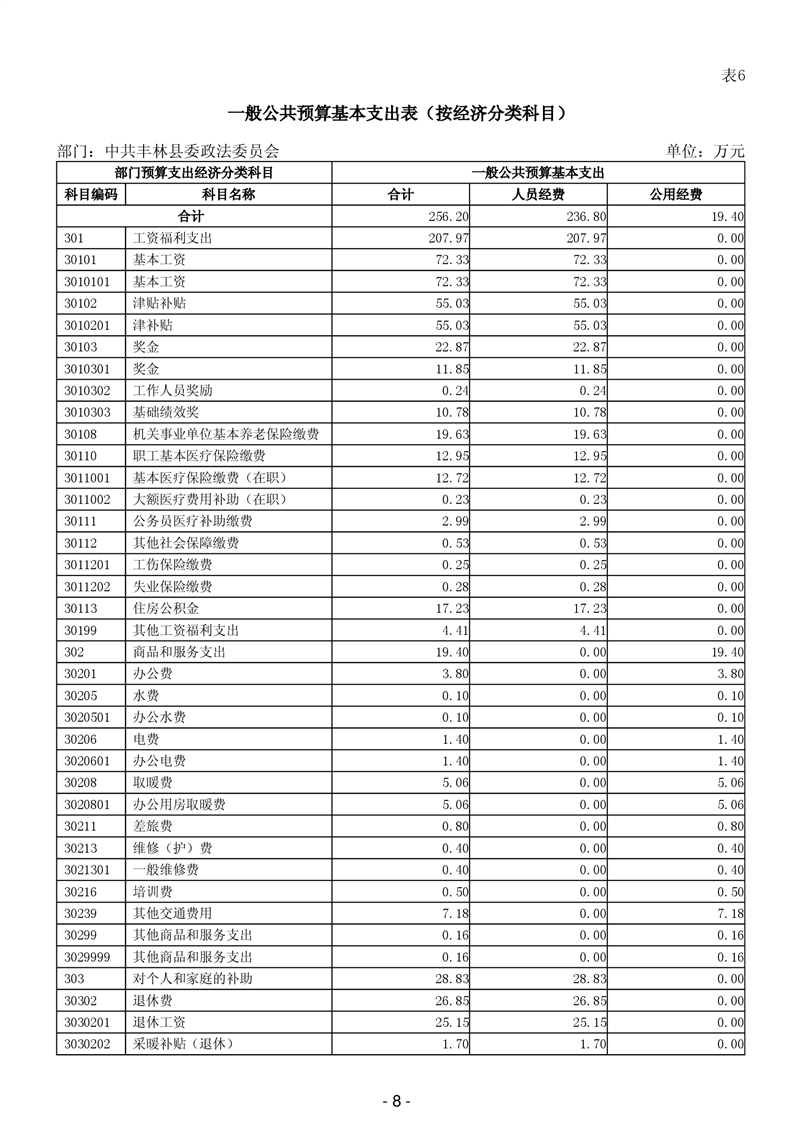 表6

一般公共预算基本支出表（按经济分类科目）

部门：中共丰林县委政法委员会　　　单位：万元

| 部门预算支出经济分类科目 | | 一般公共预算基本支出 | | |
|---|---|---|---|---|
| 科目编码 | 科目名称 | 合计 | 人员经费 | 公用经费 |
| 合计 | | 256.20 | 236.80 | 19.40 |
| 301 | 工资福利支出 | 207.97 | 207.97 | 0.00 |
| 30101 | 基本工资 | 72.33 | 72.33 | 0.00 |
| 3010101 | 基本工资 | 72.33 | 72.33 | 0.00 |
| 30102 | 津贴补贴 | 55.03 | 55.03 | 0.00 |
| 3010201 | 津补贴 | 55.03 | 55.03 | 0.00 |
| 30103 | 奖金 | 22.87 | 22.87 | 0.00 |
| 3010301 | 奖金 | 11.85 | 11.85 | 0.00 |
| 3010302 | 工作人员奖励 | 0.24 | 0.24 | 0.00 |
| 3010303 | 基础绩效奖 | 10.78 | 10.78 | 0.00 |
| 30108 | 机关事业单位基本养老保险缴费 | 19.63 | 19.63 | 0.00 |
| 30110 | 职工基本医疗保险缴费 | 12.95 | 12.95 | 0.00 |
| 3011001 | 基本医疗保险缴费（在职） | 12.72 | 12.72 | 0.00 |
| 3011002 | 大额医疗费用补助（在职） | 0.23 | 0.23 | 0.00 |
| 30111 | 公务员医疗补助缴费 | 2.99 | 2.99 | 0.00 |
| 30112 | 其他社会保障缴费 | 0.53 | 0.53 | 0.00 |
| 3011201 | 工伤保险缴费 | 0.25 | 0.25 | 0.00 |
| 3011202 | 失业保险缴费 | 0.28 | 0.28 | 0.00 |
| 30113 | 住房公积金 | 17.23 | 17.23 | 0.00 |
| 30199 | 其他工资福利支出 | 4.41 | 4.41 | 0.00 |
| 302 | 商品和服务支出 | 19.40 | 0.00 | 19.40 |
| 30201 | 办公费 | 3.80 | 0.00 | 3.80 |
| 30205 | 水费 | 0.10 | 0.00 | 0.10 |
| 3020501 | 办公水费 | 0.10 | 0.00 | 0.10 |
| 30206 | 电费 | 1.40 | 0.00 | 1.40 |
| 3020601 | 办公电费 | 1.40 | 0.00 | 1.40 |
| 30208 | 取暖费 | 5.06 | 0.00 | 5.06 |
| 3020801 | 办公用房取暖费 | 5.06 | 0.00 | 5.06 |
| 30211 | 差旅费 | 0.80 | 0.00 | 0.80 |
| 30213 | 维修（护）费 | 0.40 | 0.00 | 0.40 |
| 3021301 | 一般维修费 | 0.40 | 0.00 | 0.40 |
| 30216 | 培训费 | 0.50 | 0.00 | 0.50 |
| 30239 | 其他交通费用 | 7.18 | 0.00 | 7.18 |
| 30299 | 其他商品和服务支出 | 0.16 | 0.00 | 0.16 |
| 3029999 | 其他商品和服务支出 | 0.16 | 0.00 | 0.16 |
| 303 | 对个人和家庭的补助 | 28.83 | 28.83 | 0.00 |
| 30302 | 退休费 | 26.85 | 26.85 | 0.00 |
| 3030201 | 退休工资 | 25.15 | 25.15 | 0.00 |
| 3030202 | 采暖补贴（退休） | 1.70 | 1.70 | 0.00 |

- 8 -